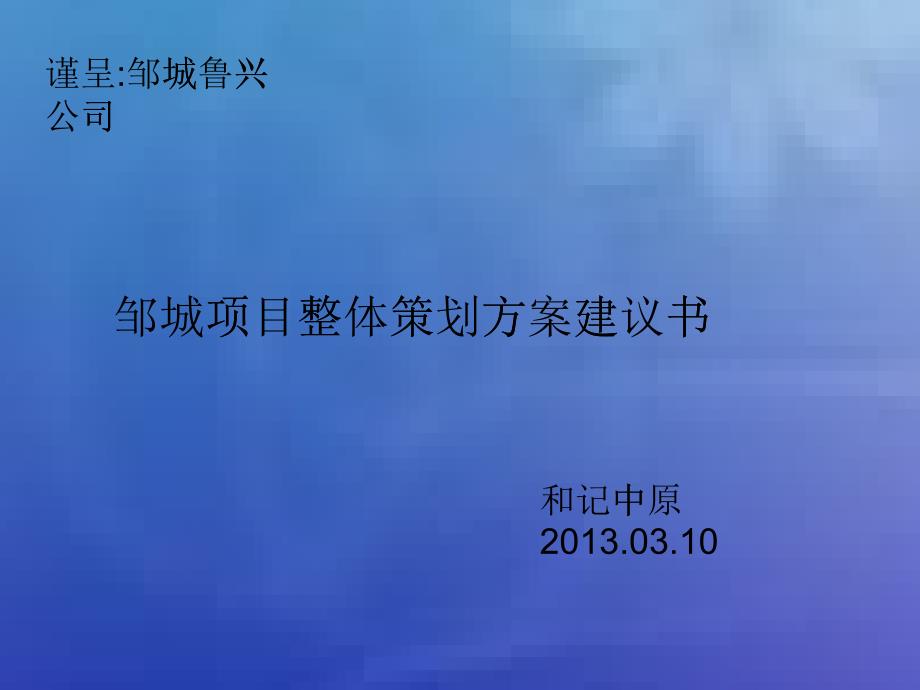 谨呈:邹城鲁兴公司

邹城项目整体策划方案建议书

和记中原
2013.03.10